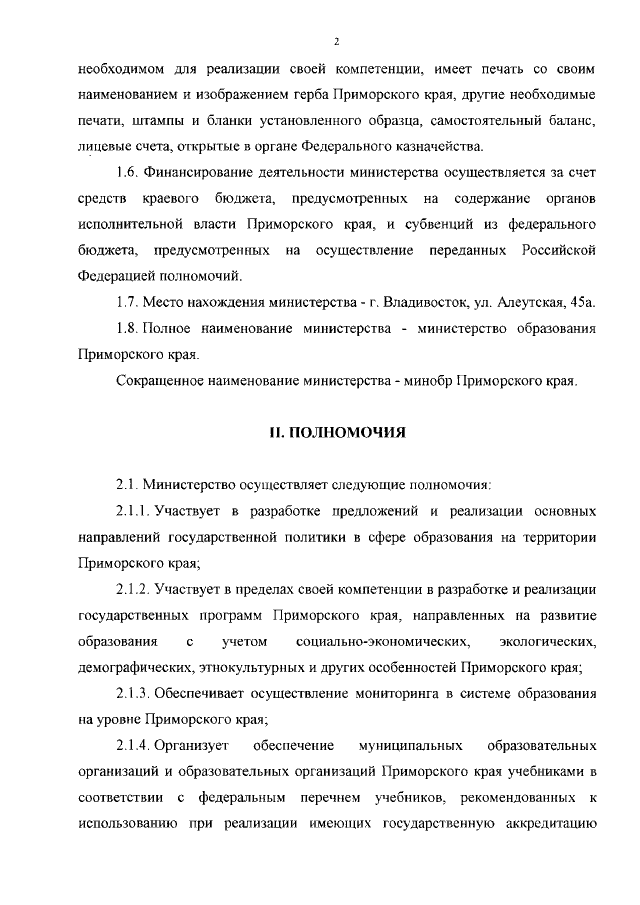 2

необходимом для реализации своей компетенции, имеет печать со своим наименованием и изображением герба Приморского края, другие необходимые печати, штампы и бланки установленного образца, самостоятельный баланс, лицевые счета, открытые в органе Федерального казначейства.

1.6. Финансирование деятельности министерства осуществляется за счет средств краевого бюджета, предусмотренных на содержание органов исполнительной власти Приморского края, и субвенций из федерального бюджета, предусмотренных на осуществление переданных Российской Федерацией полномочий.

1.7. Место нахождения министерства - г. Владивосток, ул. Алеутская, 45а.

1.8. Полное наименование министерства - министерство образования Приморского края.

Сокращенное наименование министерства - минобр Приморского края.

II. ПОЛНОМОЧИЯ

2.1. Министерство осуществляет следующие полномочия:

2.1.1. Участвует в разработке предложений и реализации основных направлений государственной политики в сфере образования на территории Приморского края;

2.1.2. Участвует в пределах своей компетенции в разработке и реализации государственных программ Приморского края, направленных на развитие образования с учетом социально-экономических, экологических, демографических, этнокультурных и других особенностей Приморского края;

2.1.3. Обеспечивает осуществление мониторинга в системе образования на уровне Приморского края;

2.1.4. Организует обеспечение муниципальных образовательных организаций и образовательных организаций Приморского края учебниками в соответствии с федеральным перечнем учебников, рекомендованных к использованию при реализации имеющих государственную аккредитацию